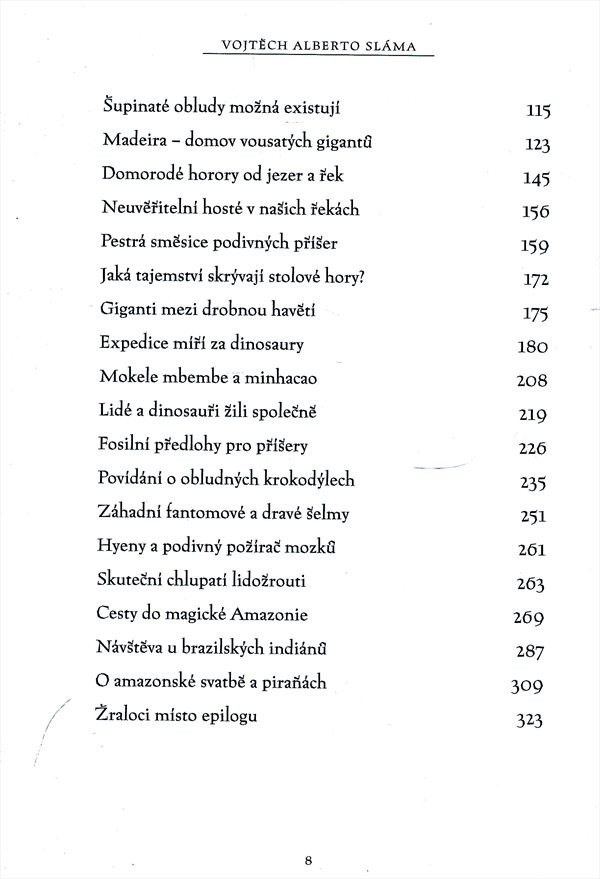 VOJTĚCH ALBERTO SLÁMA

| | |
|---|---|
| Šupinaté obludy možná existují | 115 |
| Madeira – domov vousatých gigantů | 123 |
| Domorodé horory od jezer a řek | 145 |
| Neuvěřitelní hosté v našich řekách | 156 |
| Pestrá směsice podivných příšer | 159 |
| Jaká tajemství skrývají stolové hory? | 172 |
| Giganti mezi drobnou havětí | 175 |
| Expedice míří za dinosaury | 180 |
| Mokele mbembe a minhacao | 208 |
| Lidé a dinosauři žili společně | 219 |
| Fosilní předlohy pro příšery | 226 |
| Povídání o obludných krokodýlech | 235 |
| Záhadní fantomové a dravé šelmy | 251 |
| Hyeny a podivný požírač mozků | 261 |
| Skuteční chlupatí lidožrouti | 263 |
| Cesty do magické Amazonie | 269 |
| Návštěva u brazilských indiánů | 287 |
| O amazonské svatbě a piraňách | 309 |
| Žraloci místo epilogu | 323 |

8